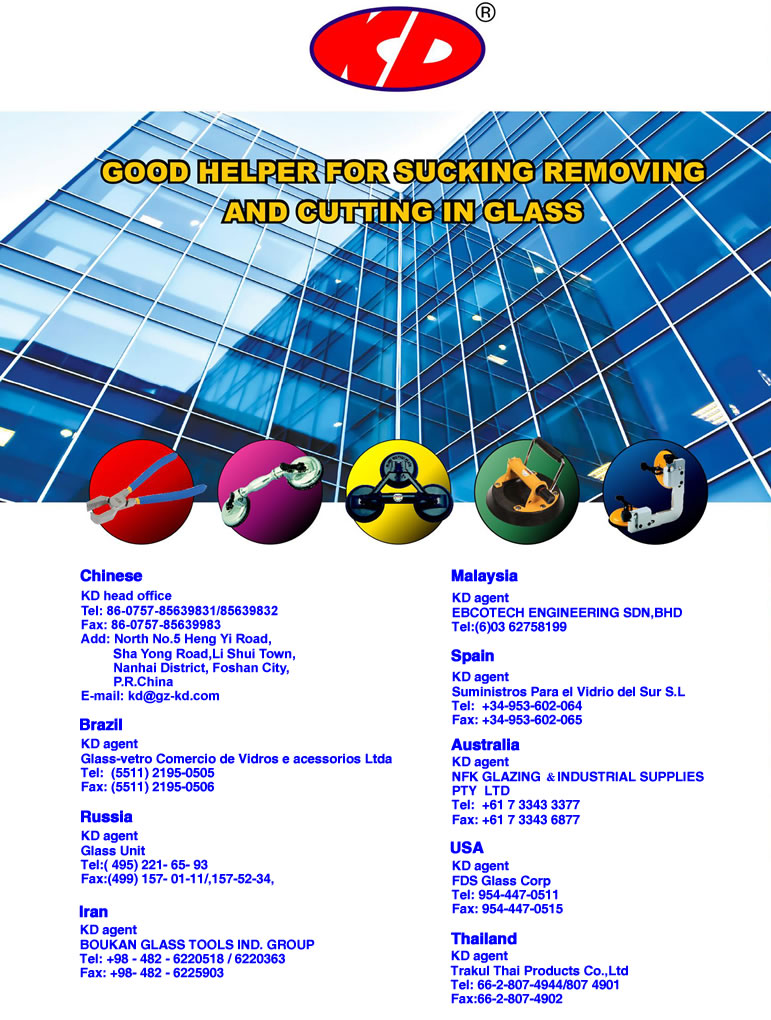 KD ®

GOOD HELPER FOR SUCKING REMOVING AND CUTTING IN GLASS

Chinese
KD head office
Tel: 86-0757-85639831/85639832
Fax: 86-0757-85639983
Add: North No.5 Heng Yi Road, Sha Yong Road,Li Shui Town, Nanhai District, Foshan City, P.R.China
E-mail: kd@gz-kd.com

Brazil
KD agent
Glass-vetro Comercio de Vidros e acessorios Ltda
Tel: (5511) 2195-0505
Fax: (5511) 2195-0506

Russia
KD agent
Glass Unit
Tel:( 495) 221- 65- 93
Fax:(499) 157- 01-11/,157-52-34,

Iran
KD agent
BOUKAN GLASS TOOLS IND. GROUP
Tel: +98 - 482 - 6220518 / 6220363
Fax: +98- 482 - 6225903

Malaysia
KD agent
EBCOTECH ENGINEERING SDN,BHD
Tel:(6)03 62758199

Spain
KD agent
Suministros Para el Vidrio del Sur S.L
Tel: +34-953-602-064
Fax: +34-953-602-065

Australia
KD agent
NFK GLAZING & INDUSTRIAL SUPPLIES PTY LTD
Tel: +61 7 3343 3377
Fax: +61 7 3343 6877

USA
KD agent
FDS Glass Corp
Tel: 954-447-0511
Fax: 954-447-0515

Thailand
KD agent
Trakul Thai Products Co.,Ltd
Tel: 66-2-807-4944/807 4901
Fax:66-2-807-4902